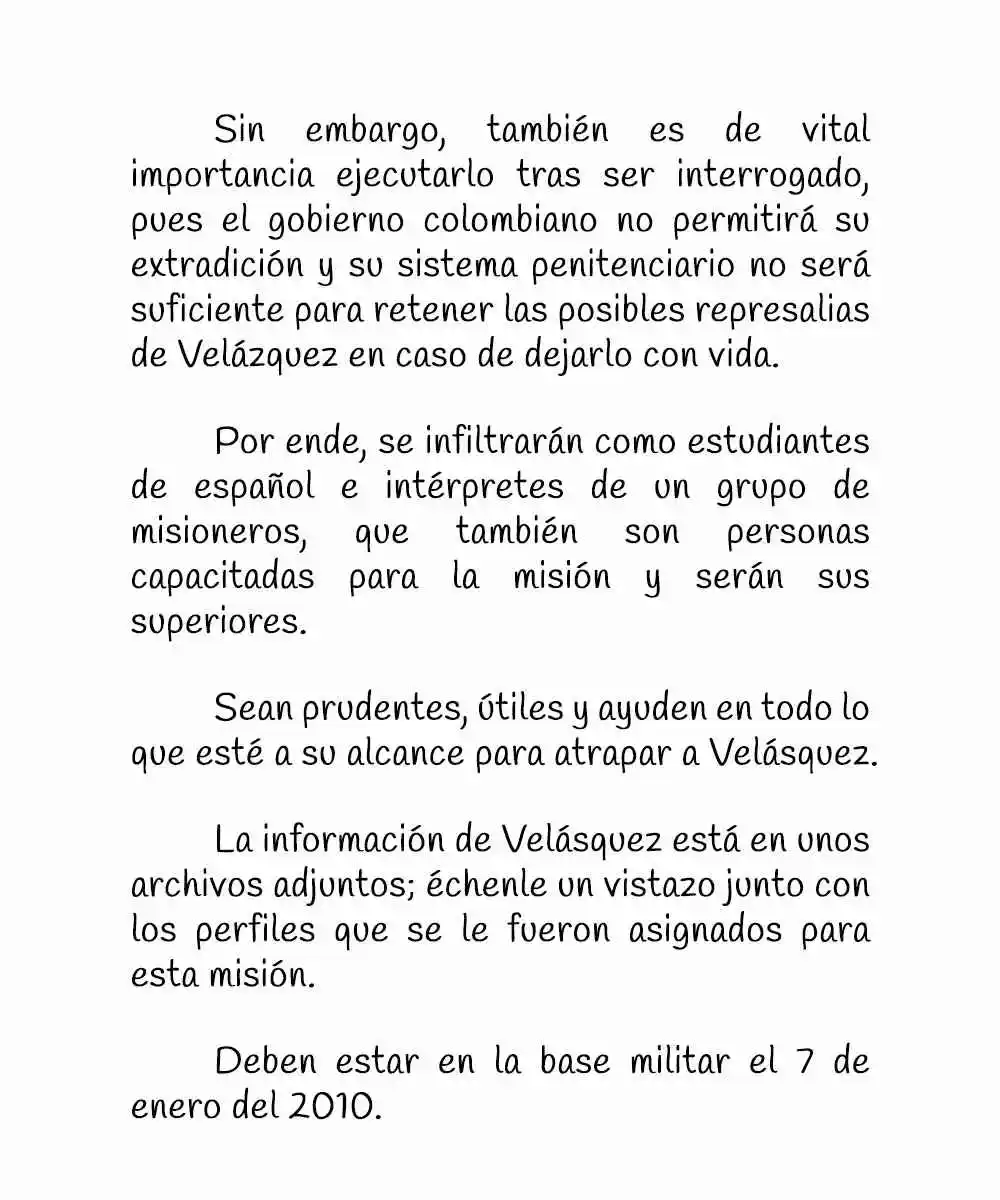 Sin embargo, también es de vital importancia ejecutarlo tras ser interrogado, pues el gobierno colombiano no permitirá su extradición y su sistema penitenciario no será suficiente para retener las posibles represalias de Velázquez en caso de dejarlo con vida.

Por ende, se infiltrarán como estudiantes de español e intérpretes de un grupo de misioneros, que también son personas capacitadas para la misión y serán sus superiores.

Sean prudentes, útiles y ayuden en todo lo que esté a su alcance para atrapar a Velásquez.

La información de Velásquez está en unos archivos adjuntos; échenle un vistazo junto con los perfiles que se le fueron asignados para esta misión.

Deben estar en la base militar el 7 de enero del 2010.